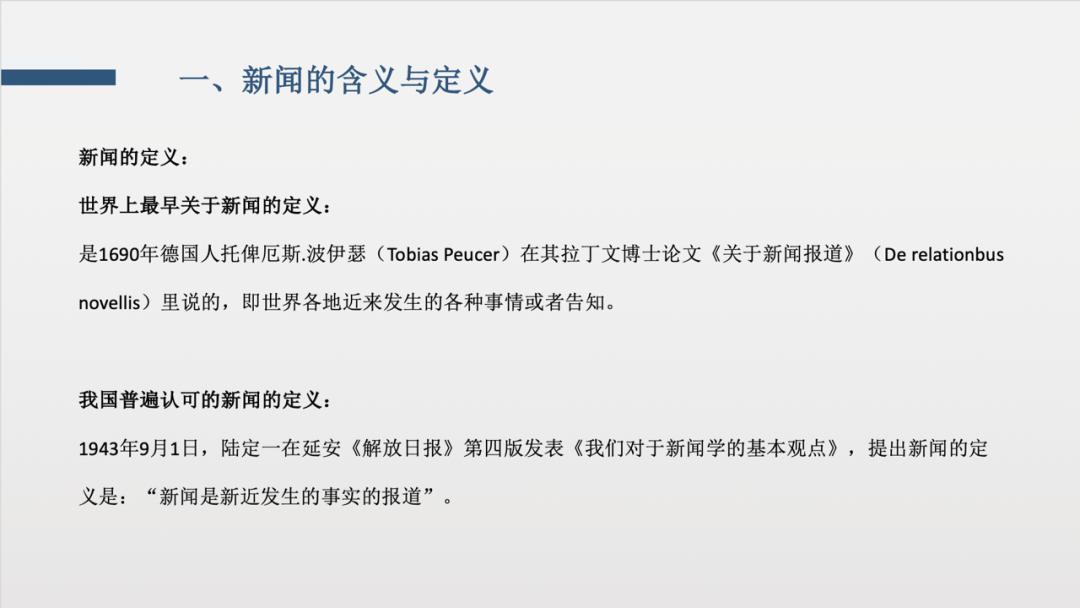 一、新闻的含义与定义

新闻的定义：

世界上最早关于新闻的定义：

是1690年德国人托俾厄斯.波伊瑟（Tobias Peucer）在其拉丁文博士论文《关于新闻报道》（De relationbus novellis）里说的，即世界各地近来发生的各种事情或者告知。

我国普遍认可的新闻的定义：

1943年9月1日，陆定一在延安《解放日报》第四版发表《我们对于新闻学的基本观点》，提出新闻的定义是：“新闻是新近发生的事实的报道”。